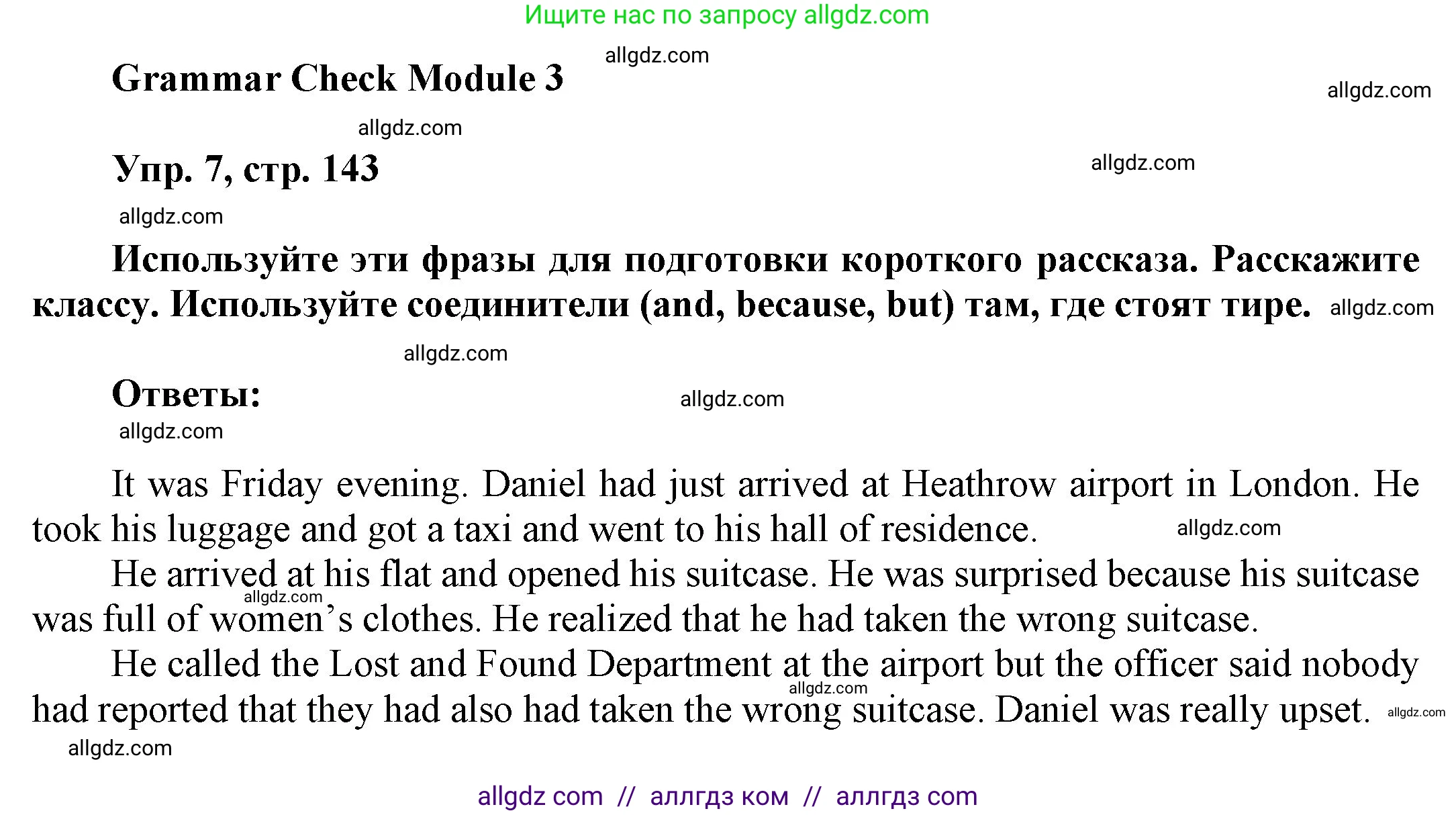 Ищите нас по запросу allgdz.com

Grammar Check Module 3

Упр. 7, стр. 143

Используйте эти фразы для подготовки короткого рассказа. Расскажите классу. Используйте соединители (and, because, but) там, где стоят тире.

Ответы:

It was Friday evening. Daniel had just arrived at Heathrow airport in London. He took his luggage and got a taxi and went to his hall of residence.

He arrived at his flat and opened his suitcase. He was surprised because his suitcase was full of women's clothes. He realized that he had taken the wrong suitcase.

He called the Lost and Found Department at the airport but the officer said nobody had reported that they had also had taken the wrong suitcase. Daniel was really upset.

allgdz com // аллгдз ком // аллгдз com

allgdz.com